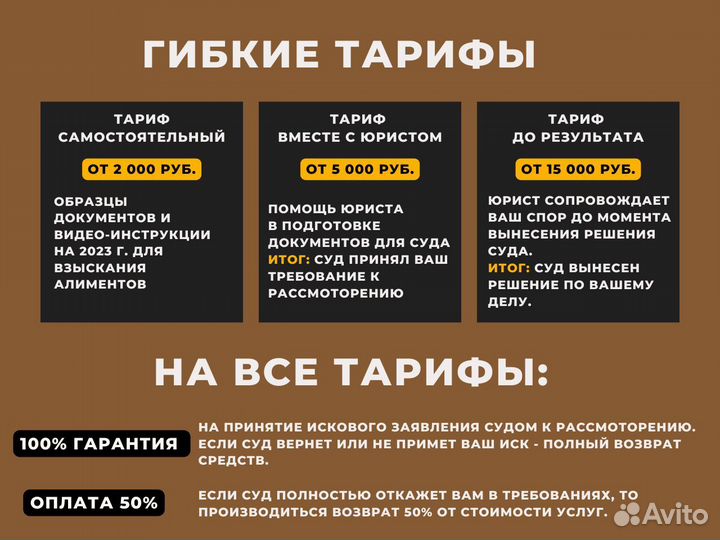 ГИБКИЕ ТАРИФЫ

ТАРИФ САМОСТОЯТЕЛЬНЫЙ

ОТ 2 000 РУБ.

ОБРАЗЦЫ ДОКУМЕНТОВ И ВИДЕО-ИНСТРУКЦИИ НА 2023 Г. ДЛЯ ВЗЫСКАНИЯ АЛИМЕНТОВ

ТАРИФ ВМЕСТЕ С ЮРИСТОМ

ОТ 5 000 РУБ.

ПОМОЩЬ ЮРИСТА В ПОДГОТОВКЕ ДОКУМЕНТОВ ДЛЯ СУДА
ИТОГ: СУД ПРИНЯЛ ВАШ ТРЕБОВАНИЕ К РАССМОТОРЕНИЮ

ТАРИФ ДО РЕЗУЛЬТАТА

ОТ 15 000 РУБ.

ЮРИСТ СОПРОВОЖДАЕТ ВАШ СПОР ДО МОМЕНТА ВЫНЕСЕНИЯ РЕШЕНИЯ СУДА.
ИТОГ: СУД ВЫНЕСЕН РЕШЕНИЕ ПО ВАШЕМУ ДЕЛУ.

НА ВСЕ ТАРИФЫ:

100% ГАРАНТИЯ

НА ПРИНЯТИЕ ИСКОВОГО ЗАЯВЛЕНИЯ СУДОМ К РАССМОТОРЕНИЮ. ЕСЛИ СУД ВЕРНЕТ ИЛИ НЕ ПРИМЕТ ВАШ ИСК - ПОЛНЫЙ ВОЗВРАТ СРЕДСТВ.

ОПЛАТА 50%

ЕСЛИ СУД ПОЛНОСТЬЮ ОТКАЖЕТ ВАМ В ТРЕБОВАНИЯХ, ТО ПРОИЗВОДИТЬСЯ ВОЗВРАТ 50% ОТ СТОИМОСТИ УСЛУГ.

Avito